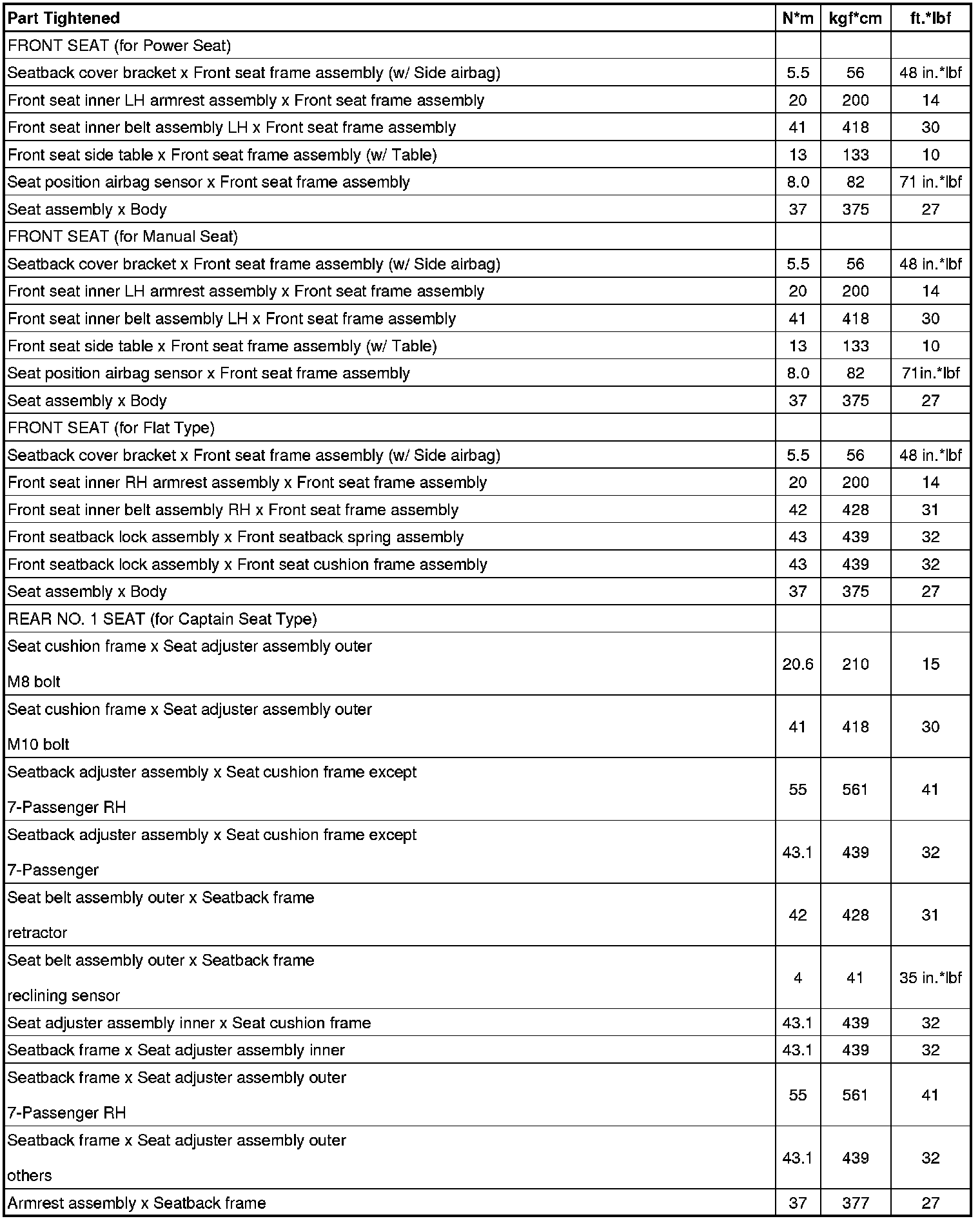 | Part Tightened | N*m | kgf*cm | ft.*lbf |
|---|---|---|---|
| FRONT SEAT (for Power Seat) | | | |
| Seatback cover bracket x Front seat frame assembly (w/ Side airbag) | 5.5 | 56 | 48 in.*lbf |
| Front seat inner LH armrest assembly x Front seat frame assembly | 20 | 200 | 14 |
| Front seat inner belt assembly LH x Front seat frame assembly | 41 | 418 | 30 |
| Front seat side table x Front seat frame assembly (w/ Table) | 13 | 133 | 10 |
| Seat position airbag sensor x Front seat frame assembly | 8.0 | 82 | 71 in.*lbf |
| Seat assembly x Body | 37 | 375 | 27 |
| FRONT SEAT (for Manual Seat) | | | |
| Seatback cover bracket x Front seat frame assembly (w/ Side airbag) | 5.5 | 56 | 48 in.*lbf |
| Front seat inner LH armrest assembly x Front seat frame assembly | 20 | 200 | 14 |
| Front seat inner belt assembly LH x Front seat frame assembly | 41 | 418 | 30 |
| Front seat side table x Front seat frame assembly (w/ Table) | 13 | 133 | 10 |
| Seat position airbag sensor x Front seat frame assembly | 8.0 | 82 | 71in.*lbf |
| Seat assembly x Body | 37 | 375 | 27 |
| FRONT SEAT (for Flat Type) | | | |
| Seatback cover bracket x Front seat frame assembly (w/ Side airbag) | 5.5 | 56 | 48 in.*lbf |
| Front seat inner RH armrest assembly x Front seat frame assembly | 20 | 200 | 14 |
| Front seat inner belt assembly RH x Front seat frame assembly | 42 | 428 | 31 |
| Front seatback lock assembly x Front seatback spring assembly | 43 | 439 | 32 |
| Front seatback lock assembly x Front seat cushion frame assembly | 43 | 439 | 32 |
| Seat assembly x Body | 37 | 375 | 27 |
| REAR NO. 1 SEAT (for Captain Seat Type) | | | |
| Seat cushion frame x Seat adjuster assembly outer M8 bolt | 20.6 | 210 | 15 |
| Seat cushion frame x Seat adjuster assembly outer M10 bolt | 41 | 418 | 30 |
| Seatback adjuster assembly x Seat cushion frame except 7-Passenger RH | 55 | 561 | 41 |
| Seatback adjuster assembly x Seat cushion frame except 7-Passenger | 43.1 | 439 | 32 |
| Seat belt assembly outer x Seatback frame retractor | 42 | 428 | 31 |
| Seat belt assembly outer x Seatback frame reclining sensor | 4 | 41 | 35 in.*lbf |
| Seat adjuster assembly inner x Seat cushion frame | 43.1 | 439 | 32 |
| Seatback frame x Seat adjuster assembly inner | 43.1 | 439 | 32 |
| Seatback frame x Seat adjuster assembly outer 7-Passenger RH | 55 | 561 | 41 |
| Seatback frame x Seat adjuster assembly outer others | 43.1 | 439 | 32 |
| Armrest assembly x Seatback frame | 37 | 377 | 27 |